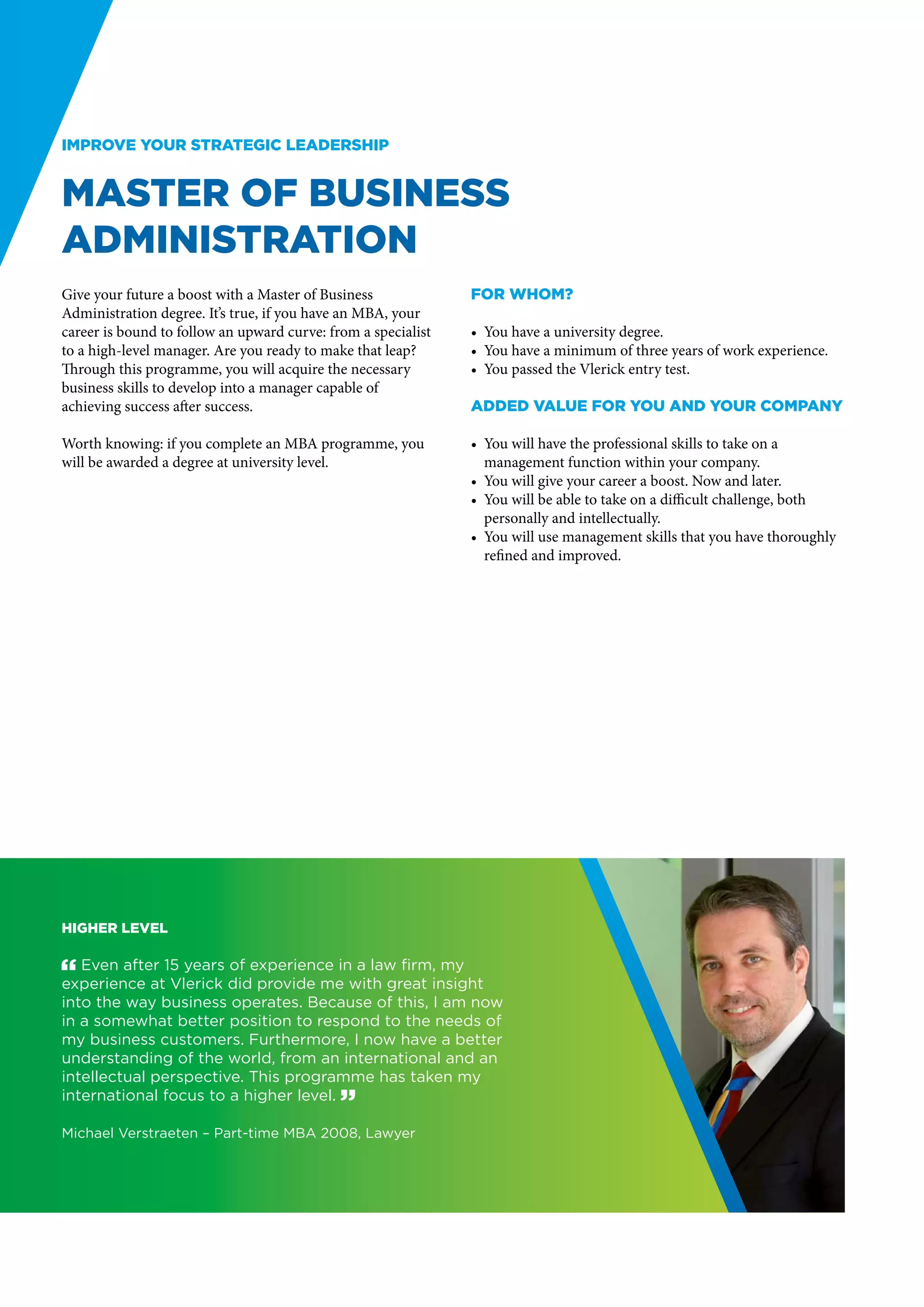 IMPROVE YOUR STRATEGIC LEADERSHIP

MASTER OF BUSINESS ADMINISTRATION

Give your future a boost with a Master of Business Administration degree. It's true, if you have an MBA, your career is bound to follow an upward curve: from a specialist to a high-level manager. Are you ready to make that leap? Through this programme, you will acquire the necessary business skills to develop into a manager capable of achieving success after success.

Worth knowing: if you complete an MBA programme, you will be awarded a degree at university level.

FOR WHOM?

• You have a university degree.
• You have a minimum of three years of work experience.
• You passed the Vlerick entry test.

ADDED VALUE FOR YOU AND YOUR COMPANY

• You will have the professional skills to take on a management function within your company.
• You will give your career a boost. Now and later.
• You will be able to take on a difficult challenge, both personally and intellectually.
• You will use management skills that you have thoroughly refined and improved.

HIGHER LEVEL

“ Even after 15 years of experience in a law firm, my experience at Vlerick did provide me with great insight into the way business operates. Because of this, I am now in a somewhat better position to respond to the needs of my business customers. Furthermore, I now have a better understanding of the world, from an international and an intellectual perspective. This programme has taken my international focus to a higher level. ”

Michael Verstraeten – Part-time MBA 2008, Lawyer